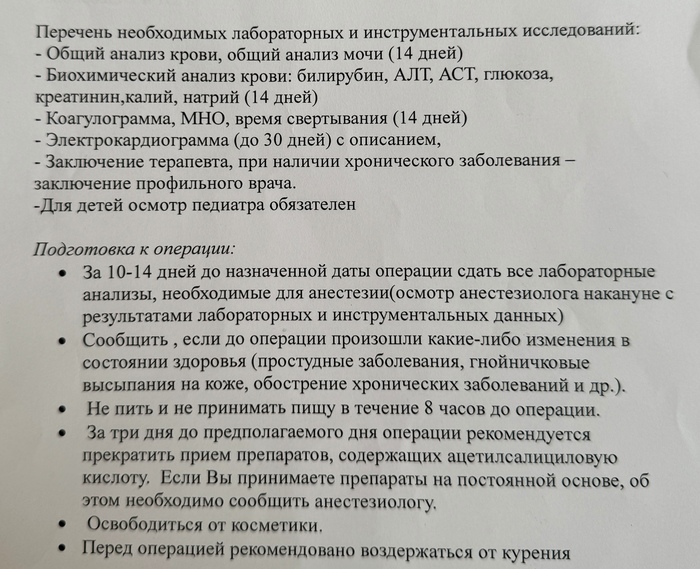 Перечень необходимых лабораторных и инструментальных исследований:
- Общий анализ крови, общий анализ мочи (14 дней)
- Биохимический анализ крови: билирубин, АЛТ, АСТ, глюкоза, креатинин,калий, натрий (14 дней)
- Коагулограмма, МНО, время свертывания (14 дней)
- Электрокардиограмма (до 30 дней) с описанием,
- Заключение терапевта, при наличии хронического заболевания – заключение профильного врача.
-Для детей осмотр педиатра обязателен

Подготовка к операции:
• За 10-14 дней до назначенной даты операции сдать все лабораторные анализы, необходимые для анестезии(осмотр анестезиолога накануне с результатами лабораторных и инструментальных данных)
• Сообщить , если до операции произошли какие-либо изменения в состоянии здоровья (простудные заболевания, гнойничковые высыпания на коже, обострение хронических заболеваний и др.).
• Не пить и не принимать пищу в течение 8 часов до операции.
• За три дня до предполагаемого дня операции рекомендуется прекратить прием препаратов, содержащих ацетилсалициловую кислоту. Если Вы принимаете препараты на постоянной основе, об этом необходимо сообщить анестезиологу.
• Освободиться от косметики.
• Перед операцией рекомендовано воздержаться от курения